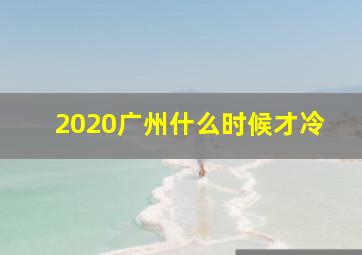 2020广州什么时候才冷